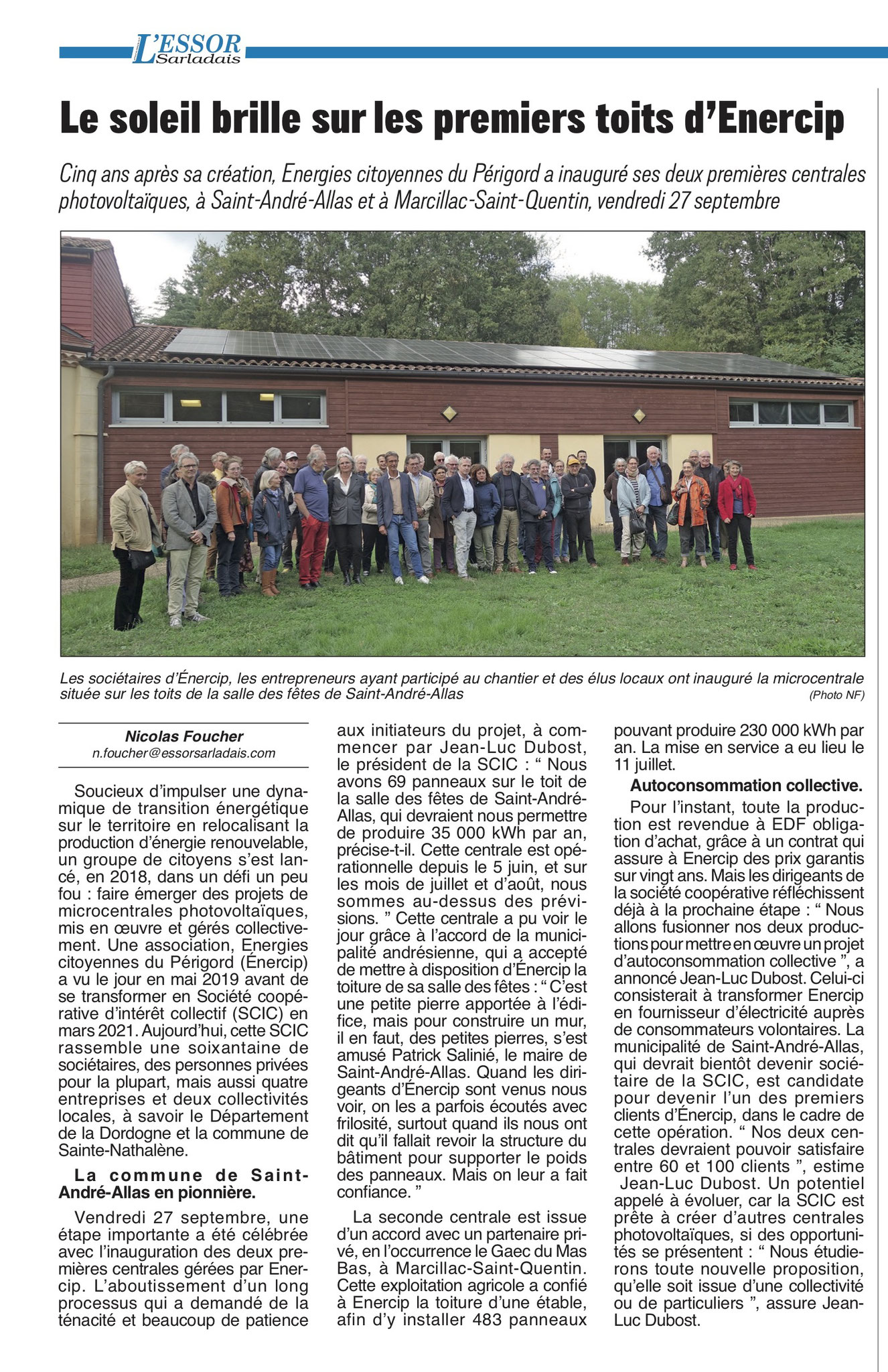 L'ESSOR Sarladais

Le soleil brille sur les premiers toits d'Enercip

Cinq ans après sa création, Energies citoyennes du Périgord a inauguré ses deux premières centrales photovoltaïques, à Saint-André-Allas et à Marcillac-Saint-Quentin, vendredi 27 septembre

Les sociétaires d'Énercip, les entrepreneurs ayant participé au chantier et des élus locaux ont inauguré la microcentrale située sur les toits de la salle des fêtes de Saint-André-Allas (Photo NF)

Nicolas Foucher
n.foucher@essorsarladais.com

Soucieux d'impulser une dynamique de transition énergétique sur le territoire en relocalisant la production d'énergie renouvelable, un groupe de citoyens s'est lancé, en 2018, dans un défi un peu fou : faire émerger des projets de microcentrales photovoltaïques, mis en œuvre et gérés collectivement. Une association, Energies citoyennes du Périgord (Énercip) a vu le jour en mai 2019 avant de se transformer en Société coopérative d'intérêt collectif (SCIC) en mars 2021. Aujourd'hui, cette SCIC rassemble une soixantaine de sociétaires, des personnes privées pour la plupart, mais aussi quatre entreprises et deux collectivités locales, à savoir le Département de la Dordogne et la commune de Sainte-Nathalène.

La commune de Saint-André-Allas en pionnière.

Vendredi 27 septembre, une étape importante a été célébrée avec l'inauguration des deux premières centrales gérées par Enercip. L'aboutissement d'un long processus qui a demandé de la ténacité et beaucoup de patience aux initiateurs du projet, à commencer par Jean-Luc Dubost, le président de la SCIC : “ Nous avons 69 panneaux sur le toit de la salle des fêtes de Saint-André-Allas, qui devraient nous permettre de produire 35 000 kWh par an, précise-t-il. Cette centrale est opérationnelle depuis le 5 juin, et sur les mois de juillet et d'août, nous sommes au-dessus des prévisions. ” Cette centrale a pu voir le jour grâce à l'accord de la municipalité andrésienne, qui a accepté de mettre à disposition d'Énercip la toiture de sa salle des fêtes : “ C'est une petite pierre apportée à l'édifice, mais pour construire un mur, il en faut, des petites pierres, s'est amusé Patrick Salinié, le maire de Saint-André-Allas. Quand les dirigeants d'Énercip sont venus nous voir, on les a parfois écoutés avec frilosité, surtout quand ils nous ont dit qu'il fallait revoir la structure du bâtiment pour supporter le poids des panneaux. Mais on leur a fait confiance. ”

La seconde centrale est issue d'un accord avec un partenaire privé, en l'occurrence le Gaec du Mas Bas, à Marcillac-Saint-Quentin. Cette exploitation agricole a confié à Enercip la toiture d'une étable, afin d'y installer 483 panneaux pouvant produire 230 000 kWh par an. La mise en service a eu lieu le 11 juillet.

Autoconsommation collective.

Pour l'instant, toute la production est revendue à EDF obligation d'achat, grâce à un contrat qui assure à Enercip des prix garantis sur vingt ans. Mais les dirigeants de la société coopérative réfléchissent déjà à la prochaine étape : “ Nous allons fusionner nos deux productions pour mettre en œuvre un projet d'autoconsommation collective ”, a annoncé Jean-Luc Dubost. Celui-ci consisterait à transformer Enercip en fournisseur d'électricité auprès de consommateurs volontaires. La municipalité de Saint-André-Allas, qui devrait bientôt devenir sociétaire de la SCIC, est candidate pour devenir l'un des premiers clients d'Énercip, dans le cadre de cette opération. “ Nos deux centrales devraient pouvoir satisfaire entre 60 et 100 clients ”, estime Jean-Luc Dubost. Un potentiel appelé à évoluer, car la SCIC est prête à créer d'autres centrales photovoltaïques, si des opportunités se présentent : “ Nous étudierons toute nouvelle proposition, qu'elle soit issue d'une collectivité ou de particuliers ”, assure Jean-Luc Dubost.